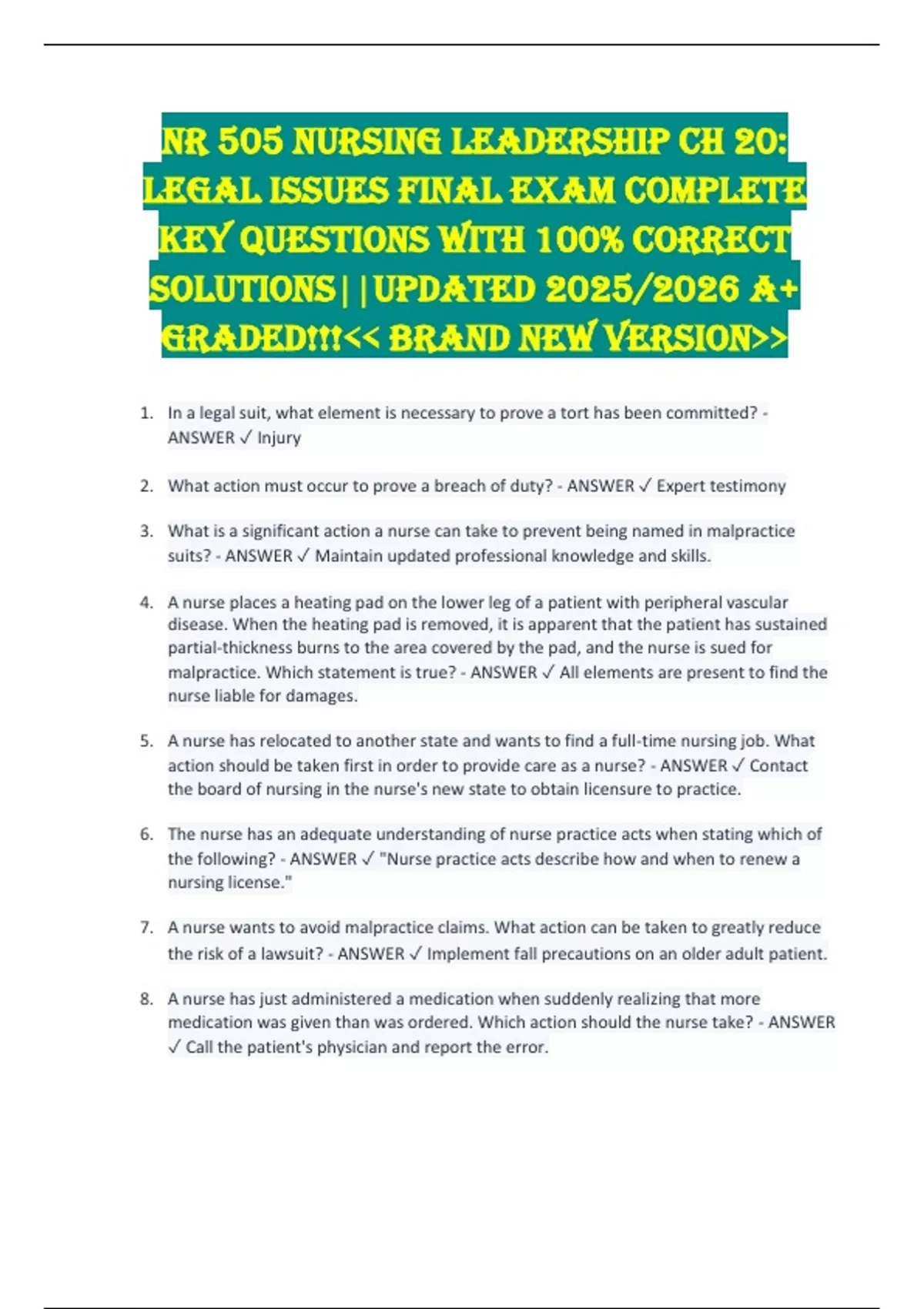 NR 505 NURSING LEADERSHIP CH 20: LEGAL ISSUES FINAL EXAM COMPLETE KEY QUESTIONS WITH 100% CORRECT SOLUTIONS||UPDATED 2025/2026 A+ GRADED!!!<< BRAND NEW VERSION>>

1. In a legal suit, what element is necessary to prove a tort has been committed? - ANSWER ✓ Injury

2. What action must occur to prove a breach of duty? - ANSWER ✓ Expert testimony

3. What is a significant action a nurse can take to prevent being named in malpractice suits? - ANSWER ✓ Maintain updated professional knowledge and skills.

4. A nurse places a heating pad on the lower leg of a patient with peripheral vascular disease. When the heating pad is removed, it is apparent that the patient has sustained partial-thickness burns to the area covered by the pad, and the nurse is sued for malpractice. Which statement is true? - ANSWER ✓ All elements are present to find the nurse liable for damages.

5. A nurse has relocated to another state and wants to find a full-time nursing job. What action should be taken first in order to provide care as a nurse? - ANSWER ✓ Contact the board of nursing in the nurse's new state to obtain licensure to practice.

6. The nurse has an adequate understanding of nurse practice acts when stating which of the following? - ANSWER ✓ "Nurse practice acts describe how and when to renew a nursing license."

7. A nurse wants to avoid malpractice claims. What action can be taken to greatly reduce the risk of a lawsuit? - ANSWER ✓ Implement fall precautions on an older adult patient.

8. A nurse has just administered a medication when suddenly realizing that more medication was given than was ordered. Which action should the nurse take? - ANSWER ✓ Call the patient's physician and report the error.